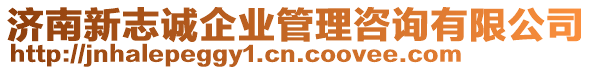 济南新志诚企业管理咨询有限公司
http://jnhalepeggy1.cn.coovee.com